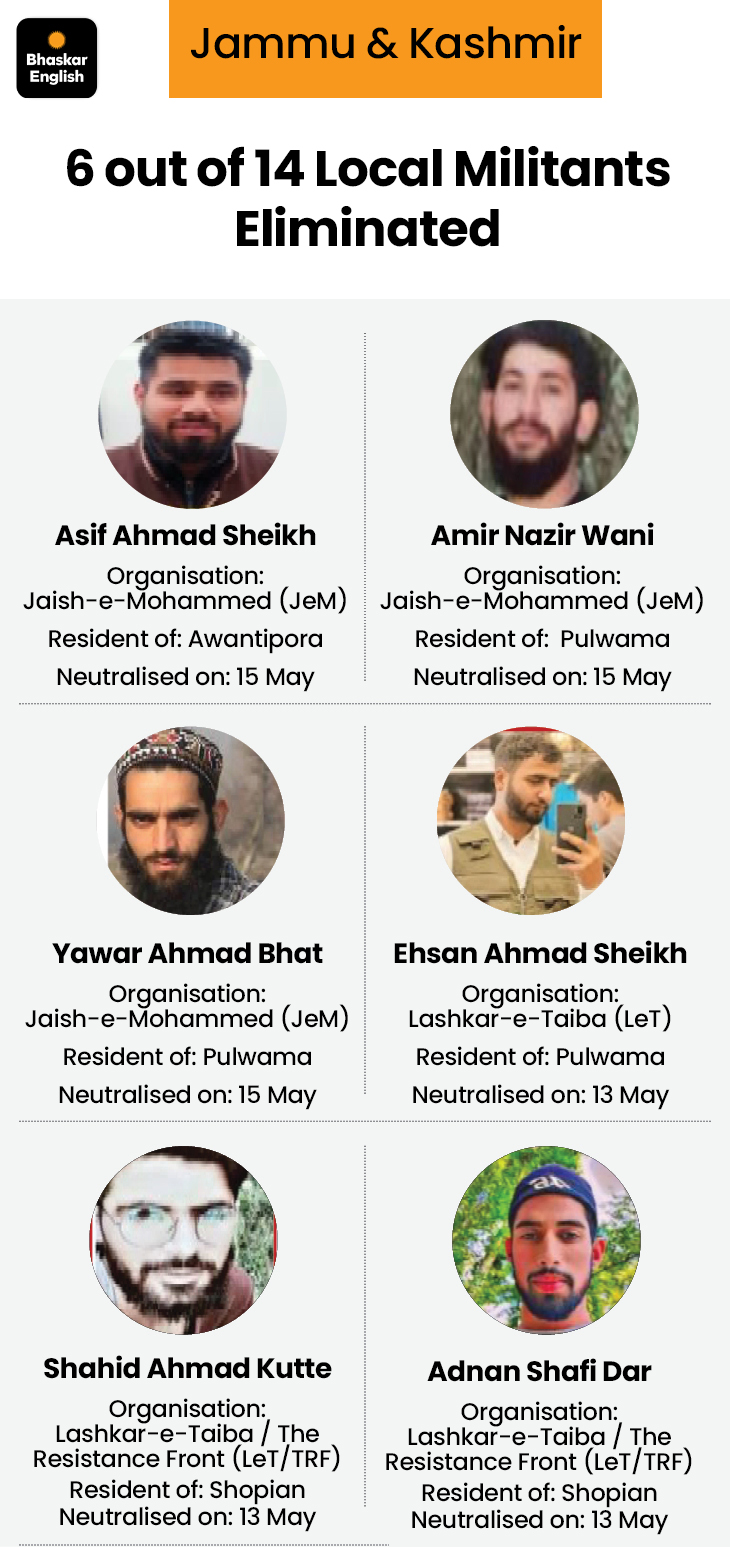 Bhaskar English

Jammu & Kashmir

6 out of 14 Local Militants Eliminated

Asif Ahmad Sheikh
Organisation: Jaish-e-Mohammed (JeM)
Resident of: Awantipora
Neutralised on: 15 May

Amir Nazir Wani
Organisation: Jaish-e-Mohammed (JeM)
Resident of: Pulwama
Neutralised on: 15 May

Yawar Ahmad Bhat
Organisation: Jaish-e-Mohammed (JeM)
Resident of: Pulwama
Neutralised on: 15 May

Ehsan Ahmad Sheikh
Organisation: Lashkar-e-Taiba (LeT)
Resident of: Pulwama
Neutralised on: 13 May

Shahid Ahmad Kutte
Organisation: Lashkar-e-Taiba / The Resistance Front (LeT/TRF)
Resident of: Shopian
Neutralised on: 13 May

Adnan Shafi Dar
Organisation: Lashkar-e-Taiba / The Resistance Front (LeT/TRF)
Resident of: Shopian
Neutralised on: 13 May